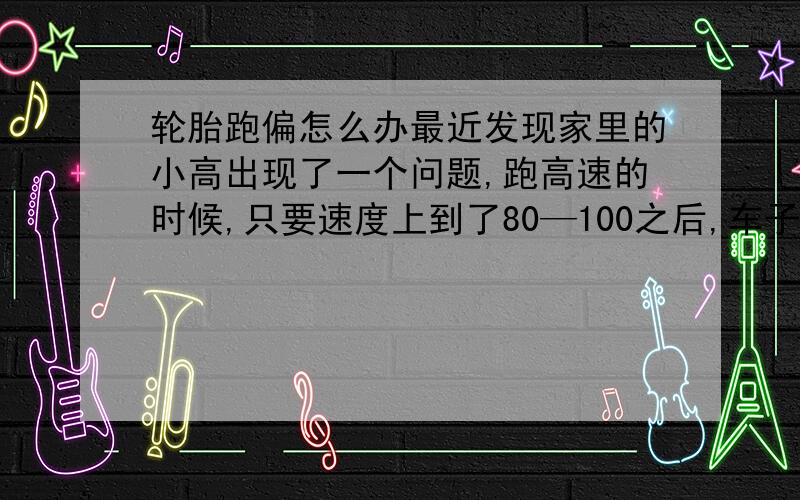 轮胎跑偏怎么办最近发现家里的小高出现了一个问题，跑高速的时候，只要速度上到了80—100之后，车子